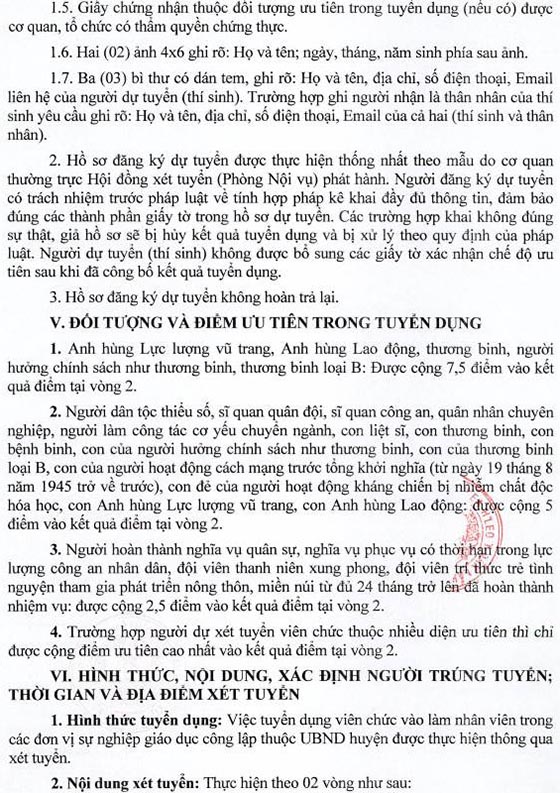 1.5. Giấy chứng nhận thuộc đối tượng ưu tiên trong tuyển dụng (nếu có) được cơ quan, tổ chức có thẩm quyền chứng thực.

1.6. Hai (02) ảnh 4x6 ghi rõ: Họ và tên; ngày, tháng, năm sinh phía sau ảnh.

1.7. Ba (03) bì thư có dán tem, ghi rõ: Họ và tên, địa chỉ, số điện thoại, Email liên hệ của người dự tuyển (thí sinh). Trường hợp ghi người nhận là thân nhân của thí sinh yêu cầu ghi rõ: Họ và tên, địa chỉ, số điện thoại, Email của cả hai (thí sinh và thân nhân).

2. Hồ sơ đăng ký dự tuyển được thực hiện thống nhất theo mẫu do cơ quan thường trực Hội đồng xét tuyển (Phòng Nội vụ) phát hành. Người đăng ký dự tuyển có trách nhiệm trước pháp luật về tính hợp pháp kê khai đầy đủ thông tin, đảm bảo đúng các thành phần giấy tờ trong hồ sơ dự tuyển. Các trường hợp khai không đúng sự thật, giả hồ sơ sẽ bị hủy kết quả tuyển dụng và bị xử lý theo quy định của pháp luật. Người dự tuyển (thí sinh) không được bổ sung các giấy tờ xác nhận chế độ ưu tiên sau khi đã công bố kết quả tuyển dụng.

3. Hồ sơ đăng ký dự tuyển không hoàn trả lại.

V. ĐỐI TƯỢNG VÀ ĐIỂM ƯU TIÊN TRONG TUYỂN DỤNG

1. Anh hùng Lực lượng vũ trang, Anh hùng Lao động, thương binh, người hưởng chính sách như thương binh, thương binh loại B: Được cộng 7,5 điểm vào kết quả điểm tại vòng 2.

2. Người dân tộc thiểu số, sĩ quan quân đội, sĩ quan công an, quân nhân chuyên nghiệp, người làm công tác cơ yếu chuyển ngành, con liệt sĩ, con thương binh, con bệnh binh, con của người hưởng chính sách như thương binh, con của thương binh loại B, con của người hoạt động cách mạng trước tổng khởi nghĩa (từ ngày 19 tháng 8 năm 1945 trở về trước), con đẻ của người hoạt động kháng chiến bị nhiễm chất độc hóa học, con Anh hùng Lực lượng vũ trang, con Anh hùng Lao động: được cộng 5 điểm vào kết quả điểm tại vòng 2.

3. Người hoàn thành nghĩa vụ quân sự, nghĩa vụ phục vụ có thời hạn trong lực lượng công an nhân dân, đội viên thanh niên xung phong, đội viên trí thức trẻ tình nguyện tham gia phát triển nông thôn, miền núi từ đủ 24 tháng trở lên đã hoàn thành nhiệm vụ: được cộng 2,5 điểm vào kết quả điểm tại vòng 2.

4. Trường hợp người dự xét tuyển viên chức thuộc nhiều diện ưu tiên thì chỉ được cộng điểm ưu tiên cao nhất vào kết quả điểm tại vòng 2.

VI. HÌNH THỨC, NỘI DUNG, XÁC ĐỊNH NGƯỜI TRÚNG TUYỂN; THỜI GIAN VÀ ĐỊA ĐIỂM XÉT TUYỂN

1. Hình thức tuyển dụng: Việc tuyển dụng viên chức vào làm nhân viên trong các đơn vị sự nghiệp giáo dục công lập thuộc UBND huyện được thực hiện thông qua xét tuyển.

2. Nội dung xét tuyển: Thực hiện theo 02 vòng như sau: